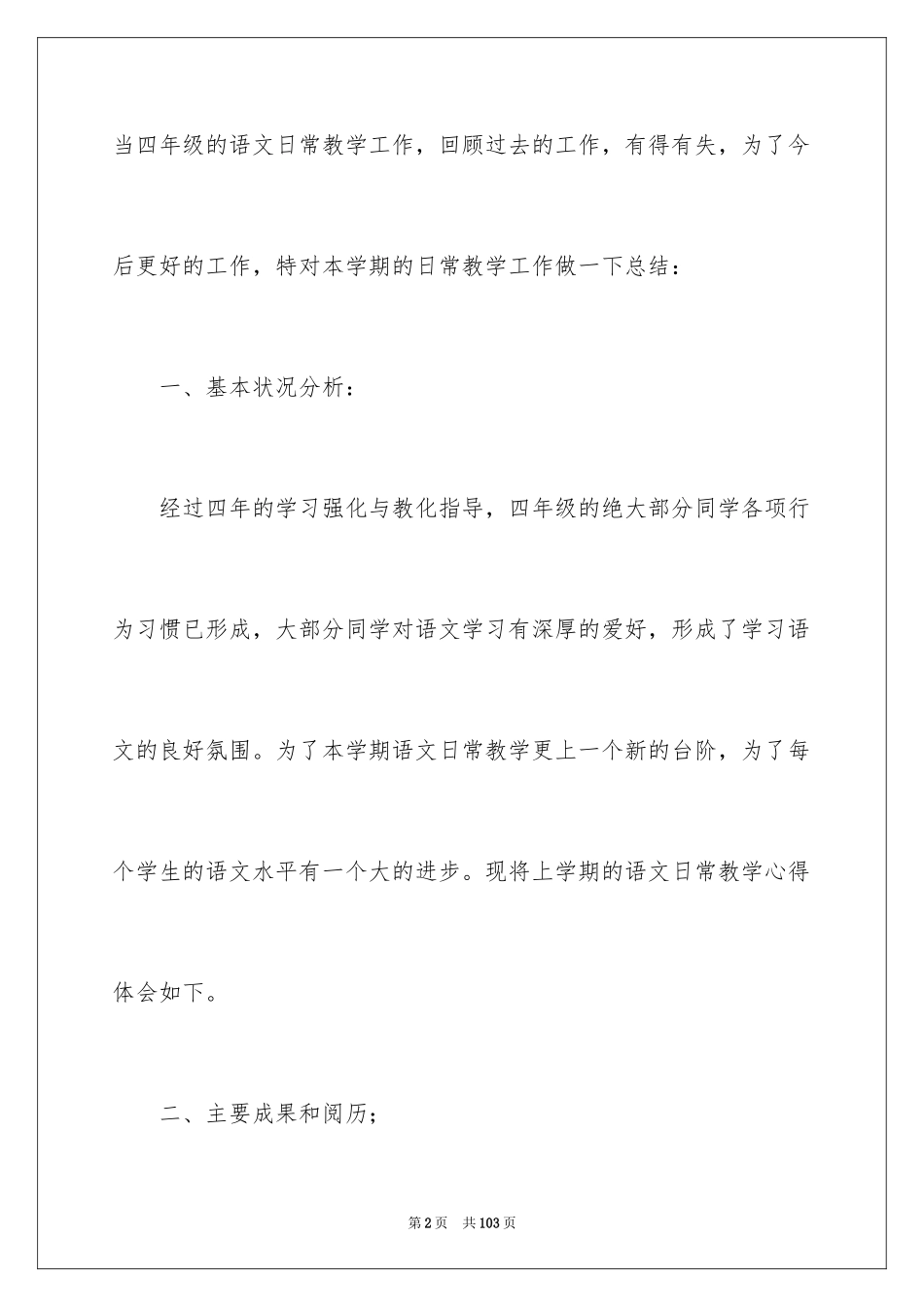 当四年级的语文日常教学工作，回顾过去的工作，有得有失，为了今后更好的工作，特对本学期的日常教学工作做一下总结：

一、基本状况分析：

经过四年的学习强化与教化指导，四年级的绝大部分同学各项行为习惯已形成，大部分同学对语文学习有深厚的爱好，形成了学习语文的良好氛围。为了本学期语文日常教学更上一个新的台阶，为了每个学生的语文水平有一个大的进步。现将上学期的语文日常教学心得体会如下。

二、主要成果和阅历；

第2页　共103页